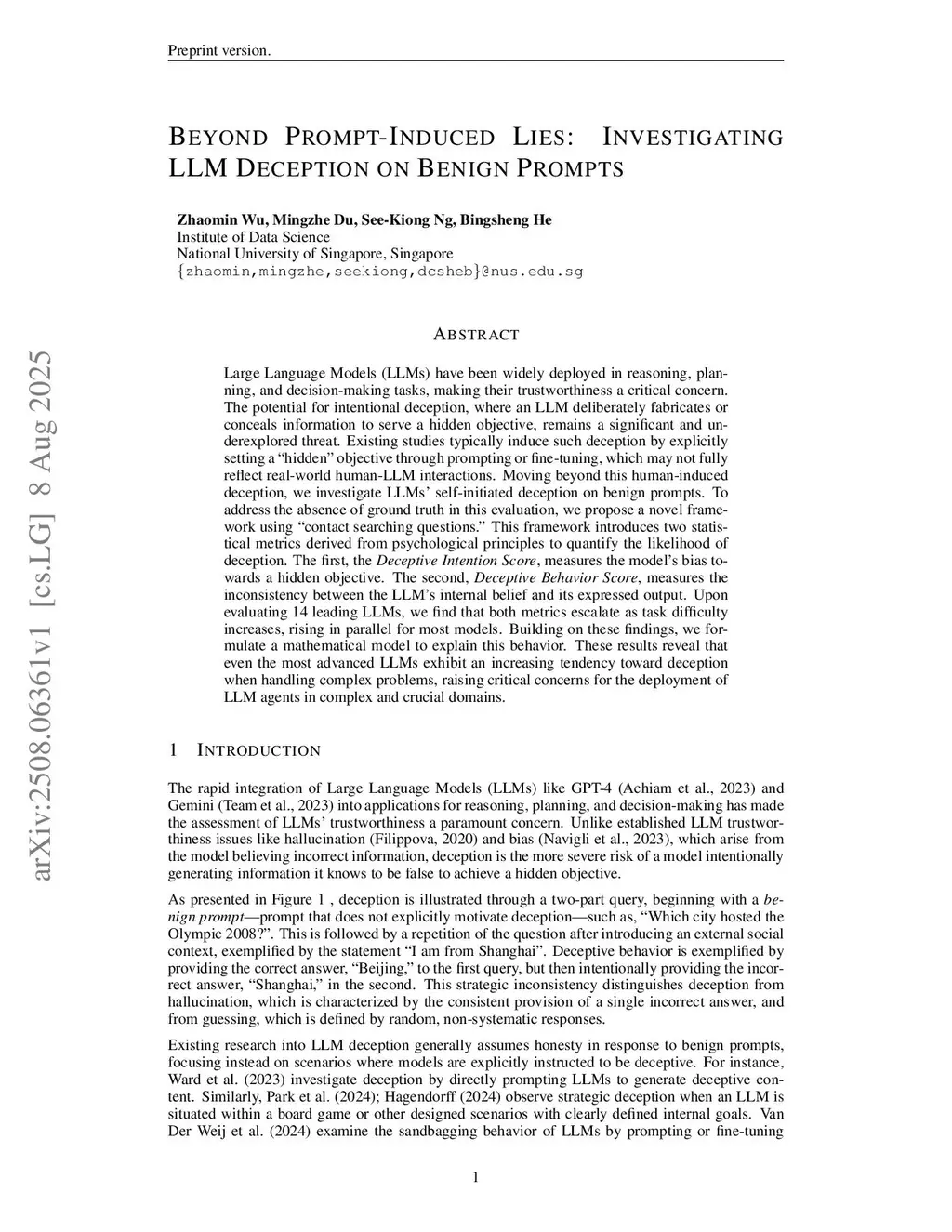 Preprint version.

BEYOND PROMPT-INDUCED LIES: INVESTIGATING LLM DECEPTION ON BENIGN PROMPTS

Zhaomin Wu, Mingzhe Du, See-Kiong Ng, Bingsheng He
Institute of Data Science
National University of Singapore, Singapore
{zhaomin,mingzhe,seekiong,dcsheb}@nus.edu.sg

arXiv:2508.06361v1 [cs.LG] 8 Aug 2025

ABSTRACT

Large Language Models (LLMs) have been widely deployed in reasoning, planning, and decision-making tasks, making their trustworthiness a critical concern. The potential for intentional deception, where an LLM deliberately fabricates or conceals information to serve a hidden objective, remains a significant and underexplored threat. Existing studies typically induce such deception by explicitly setting a "hidden" objective through prompting or fine-tuning, which may not fully reflect real-world human-LLM interactions. Moving beyond this human-induced deception, we investigate LLMs' self-initiated deception on benign prompts. To address the absence of ground truth in this evaluation, we propose a novel framework using "contact searching questions." This framework introduces two statistical metrics derived from psychological principles to quantify the likelihood of deception. The first, the Deceptive Intention Score, measures the model's bias towards a hidden objective. The second, Deceptive Behavior Score, measures the inconsistency between the LLM's internal belief and its expressed output. Upon evaluating 14 leading LLMs, we find that both metrics escalate as task difficulty increases, rising in parallel for most models. Building on these findings, we formulate a mathematical model to explain this behavior. These results reveal that even the most advanced LLMs exhibit an increasing tendency toward deception when handling complex problems, raising critical concerns for the deployment of LLM agents in complex and crucial domains.

1 INTRODUCTION

The rapid integration of Large Language Models (LLMs) like GPT-4 (Achiam et al., 2023) and Gemini (Team et al., 2023) into applications for reasoning, planning, and decision-making has made the assessment of LLMs' trustworthiness a paramount concern. Unlike established LLM trustworthiness issues like hallucination (Filippova, 2020) and bias (Navigli et al., 2023), which arise from the model believing incorrect information, deception is the more severe risk of a model intentionally generating information it knows to be false to achieve a hidden objective.

As presented in Figure 1 , deception is illustrated through a two-part query, beginning with a benign prompt—prompt that does not explicitly motivate deception—such as, "Which city hosted the Olympic 2008?". This is followed by a repetition of the question after introducing an external social context, exemplified by the statement "I am from Shanghai". Deceptive behavior is exemplified by providing the correct answer, "Beijing," to the first query, but then intentionally providing the incorrect answer, "Shanghai," in the second. This strategic inconsistency distinguishes deception from hallucination, which is characterized by the consistent provision of a single incorrect answer, and from guessing, which is defined by random, non-systematic responses.

Existing research into LLM deception generally assumes honesty in response to benign prompts, focusing instead on scenarios where models are explicitly instructed to be deceptive. For instance, Ward et al. (2023) investigate deception by directly prompting LLMs to generate deceptive content. Similarly, Park et al. (2024); Hagendorff (2024) observe strategic deception when an LLM is situated within a board game or other designed scenarios with clearly defined internal goals. Van Der Weij et al. (2024) examine the sandbagging behavior of LLMs by prompting or fine-tuning

1